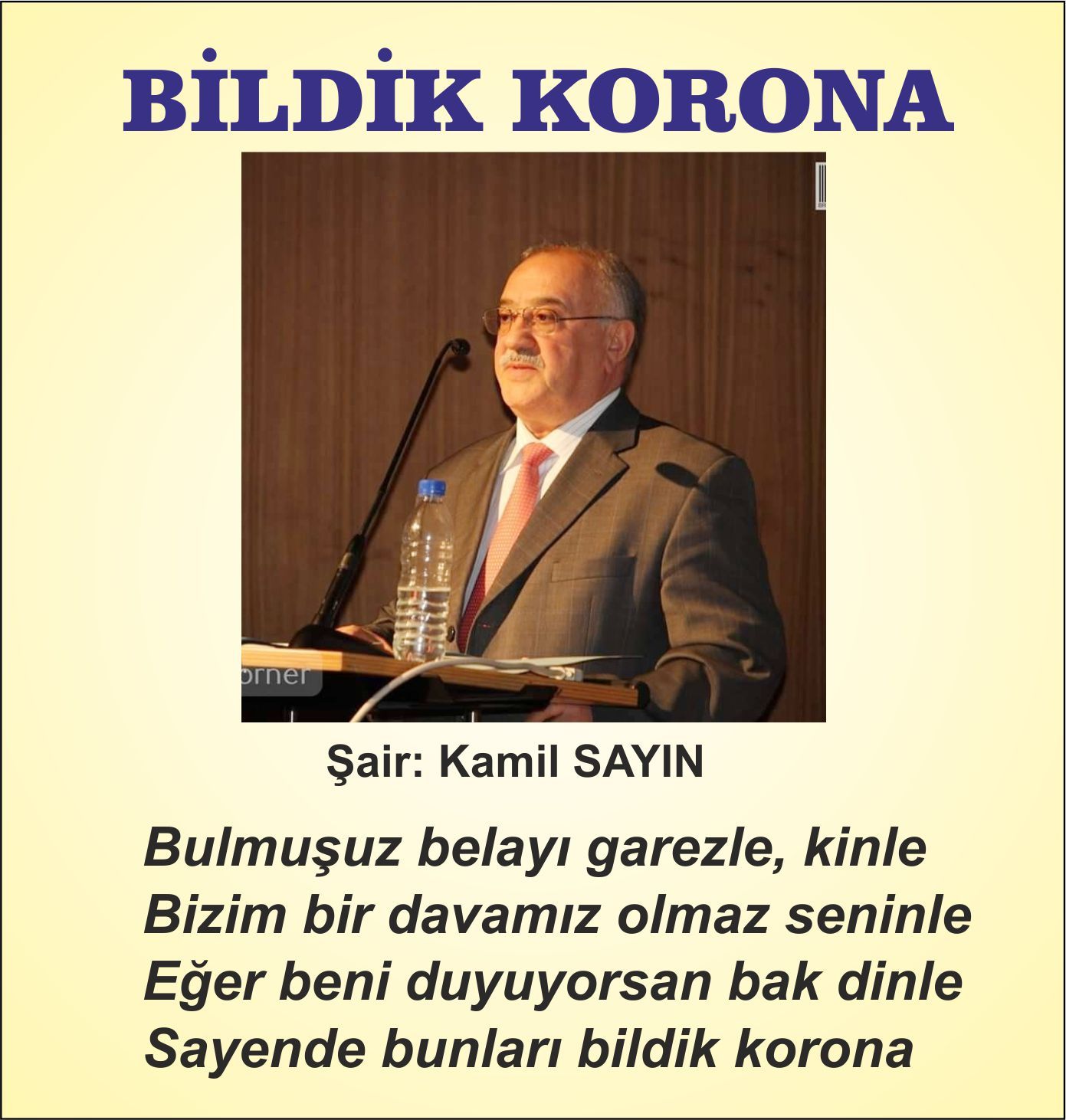 BİLDİK KORONA

orner

Şair: Kamil SAYIN

Bulmuşuz belayı garezle, kinle
Bizim bir davamız olmaz seninle
Eğer beni duyuyorsan bak dinle
Sayende bunları bildik korona